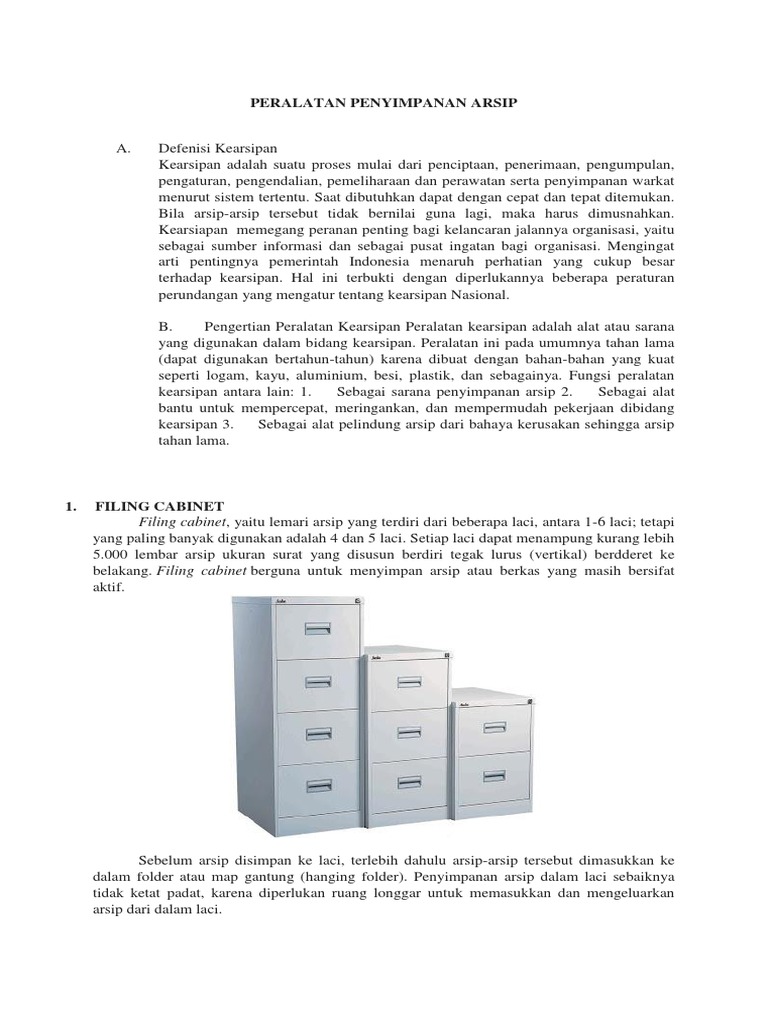 PERALATAN PENYIMPANAN ARSIP

A. Defenisi Kearsipan
Kearsipan adalah suatu proses mulai dari penciptaan, penerimaan, pengumpulan, pengaturan, pengendalian, pemeliharaan dan perawatan serta penyimpanan warkat menurut sistem tertentu. Saat dibutuhkan dapat dengan cepat dan tepat ditemukan. Bila arsip-arsip tersebut tidak bernilai guna lagi, maka harus dimusnahkan. Kearsiapan memegang peranan penting bagi kelancaran jalannya organisasi, yaitu sebagai sumber informasi dan sebagai pusat ingatan bagi organisasi. Mengingat arti pentingnya pemerintah Indonesia menaruh perhatian yang cukup besar terhadap kearsipan. Hal ini terbukti dengan diperlukannya beberapa peraturan perundangan yang mengatur tentang kearsipan Nasional.

B. Pengertian Peralatan Kearsipan Peralatan kearsipan adalah alat atau sarana yang digunakan dalam bidang kearsipan. Peralatan ini pada umumnya tahan lama (dapat digunakan bertahun-tahun) karena dibuat dengan bahan-bahan yang kuat seperti logam, kayu, aluminium, besi, plastik, dan sebagainya. Fungsi peralatan kearsipan antara lain: 1. Sebagai sarana penyimpanan arsip 2. Sebagai alat bantu untuk mempercepat, meringankan, dan mempermudah pekerjaan dibidang kearsipan 3. Sebagai alat pelindung arsip dari bahaya kerusakan sehingga arsip tahan lama.

1. FILING CABINET
Filing cabinet, yaitu lemari arsip yang terdiri dari beberapa laci, antara 1-6 laci; tetapi yang paling banyak digunakan adalah 4 dan 5 laci. Setiap laci dapat menampung kurang lebih 5.000 lembar arsip ukuran surat yang disusun berdiri tegak lurus (vertikal) berdderet ke belakang. Filing cabinet berguna untuk menyimpan arsip atau berkas yang masih bersifat aktif.

Sebelum arsip disimpan ke laci, terlebih dahulu arsip-arsip tersebut dimasukkan ke dalam folder atau map gantung (hanging folder). Penyimpanan arsip dalam laci sebaiknya tidak ketat padat, karena diperlukan ruang longgar untuk memasukkan dan mengeluarkan arsip dari dalam laci.